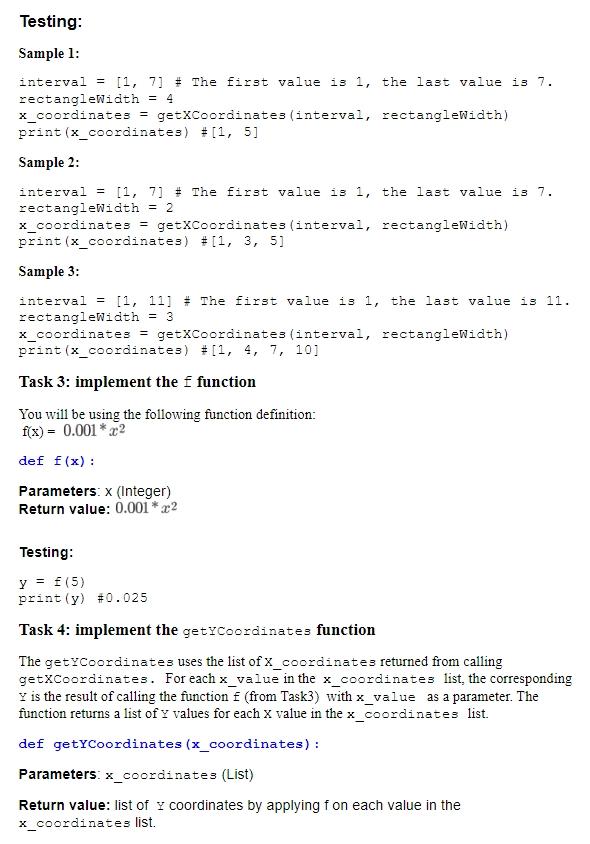 Testing:

Sample 1:

interval = [1, 7] # The first value is 1, the last value is 7.
rectangleWidth = 4
x_coordinates = getXCoordinates(interval, rectangleWidth)
print(x_coordinates) #[1, 5]

Sample 2:

interval = [1, 7] # The first value is 1, the last value is 7.
rectangleWidth = 2
x_coordinates = getXCoordinates(interval, rectangleWidth)
print(x_coordinates) #[1, 3, 5]

Sample 3:

interval = [1, 11] # The first value is 1, the last value is 11.
rectangleWidth = 3
x_coordinates = getXCoordinates(interval, rectangleWidth)
print(x_coordinates) #[1, 4, 7, 10]

Task 3: implement the f function

You will be using the following function definition:
f(x) = $0.001 * x^2$

def f(x):

Parameters: x (Integer)
Return value: $0.001 * x^2$

Testing:

y = f(5)
print(y) #0.025

Task 4: implement the getYCoordinates function

The getYCoordinates uses the list of X_coordinates returned from calling getXCoordinates. For each x_value in the x_coordinates list, the corresponding Y is the result of calling the function f (from Task3) with x_value as a parameter. The function returns a list of Y values for each X value in the x_coordinates list.

def getYCoordinates(x_coordinates):

Parameters: x_coordinates (List)

Return value: list of Y coordinates by applying f on each value in the x_coordinates list.